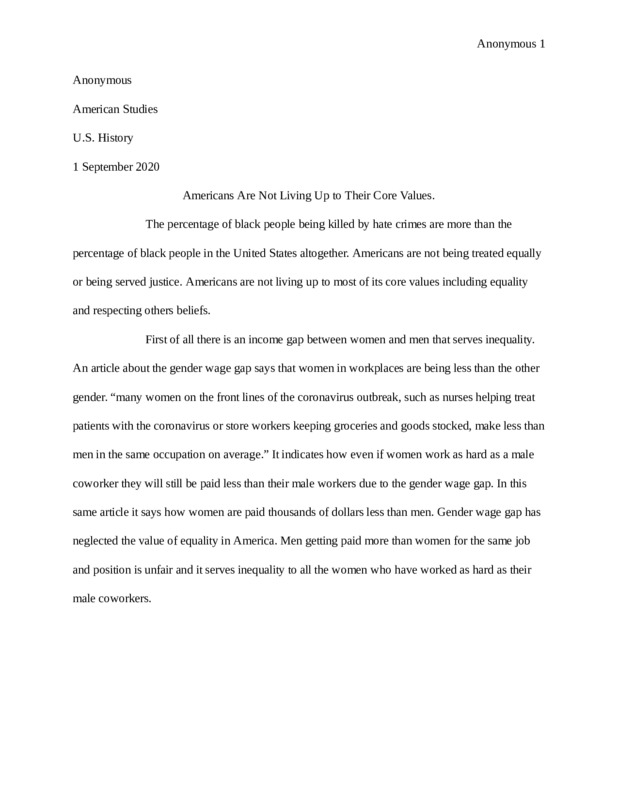 Anonymous 1

Anonymous

American Studies

U.S. History

1 September 2020

Americans Are Not Living Up to Their Core Values.

The percentage of black people being killed by hate crimes are more than the percentage of black people in the United States altogether. Americans are not being treated equally or being served justice. Americans are not living up to most of its core values including equality and respecting others beliefs.

First of all there is an income gap between women and men that serves inequality. An article about the gender wage gap says that women in workplaces are being less than the other gender. “many women on the front lines of the coronavirus outbreak, such as nurses helping treat patients with the coronavirus or store workers keeping groceries and goods stocked, make less than men in the same occupation on average.” It indicates how even if women work as hard as a male coworker they will still be paid less than their male workers due to the gender wage gap. In this same article it says how women are paid thousands of dollars less than men. Gender wage gap has neglected the value of equality in America. Men getting paid more than women for the same job and position is unfair and it serves inequality to all the women who have worked as hard as their male coworkers.